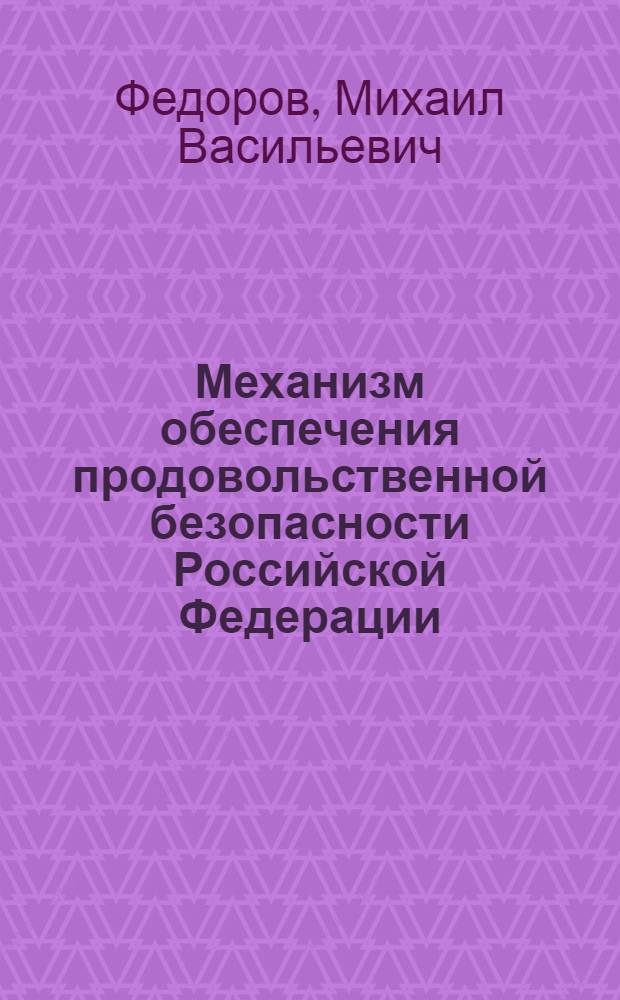 Федоров, Михаил Васильевич

Механизм обеспечения продовольственной безопасности Российской Федерации